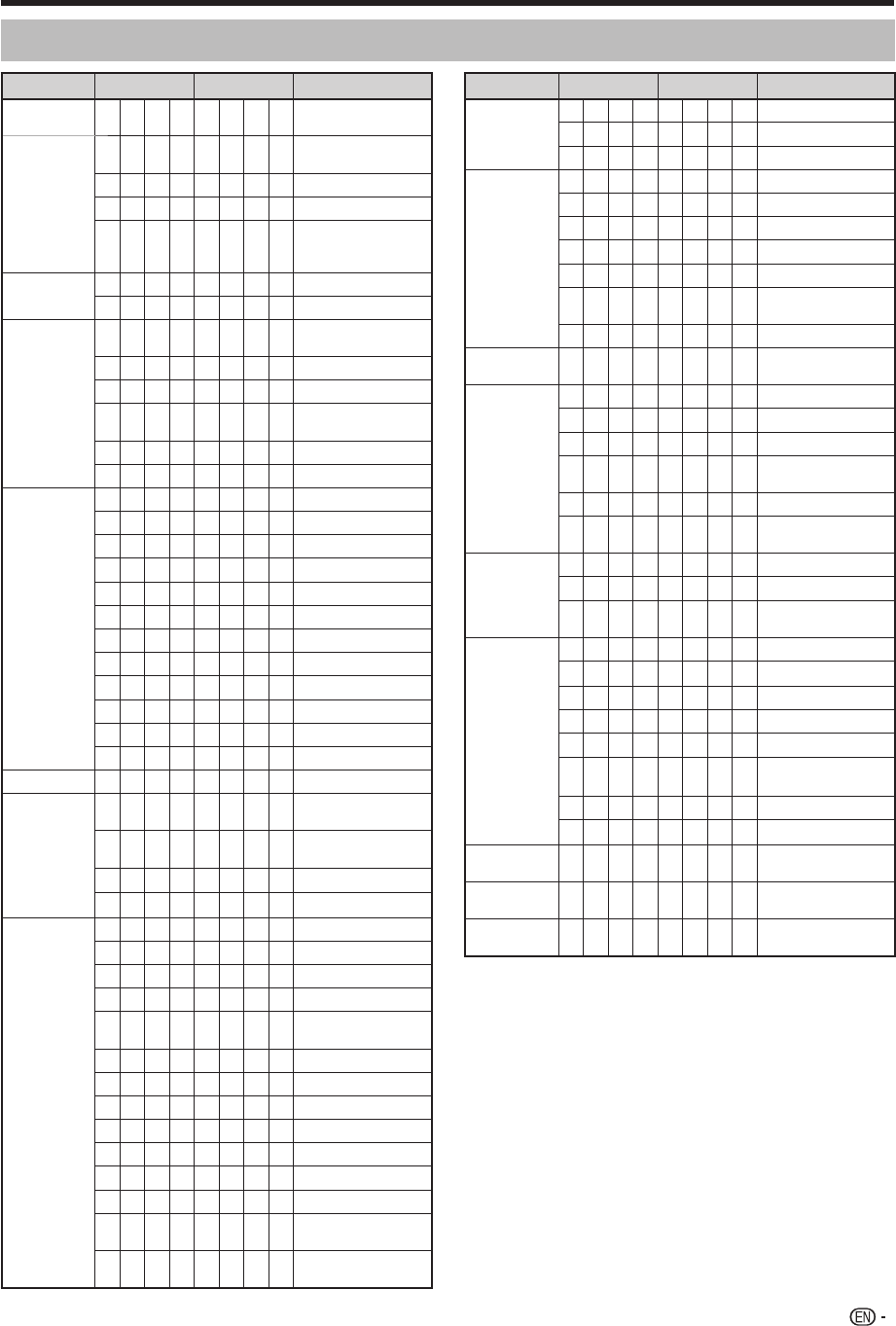 EN -